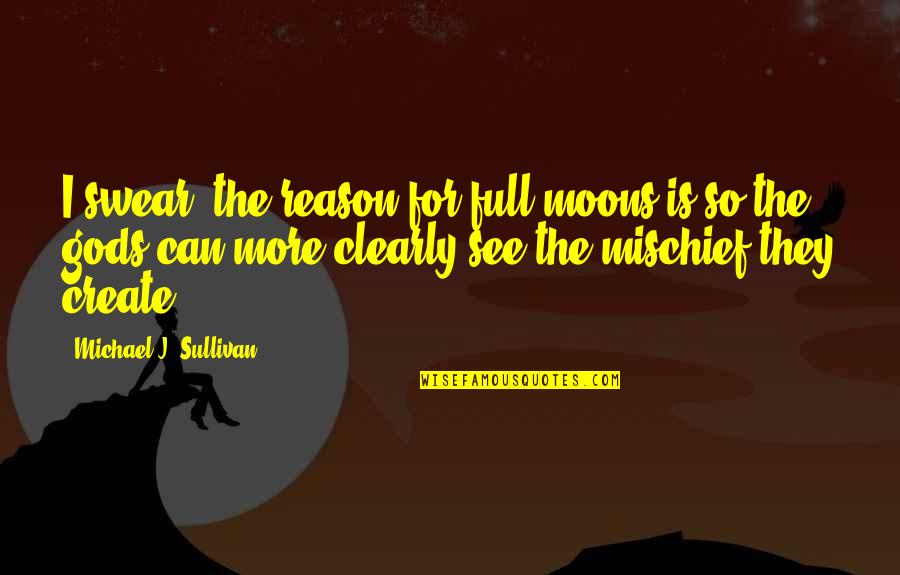 I swear, the reason for full moons is so the gods can more clearly see the mischief they create.

- Michael J. Sullivan

WISEFAMOUSQUOTES.COM